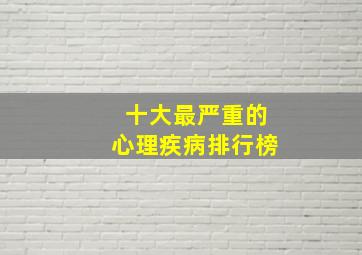 十大最严重的
心理疾病排行榜